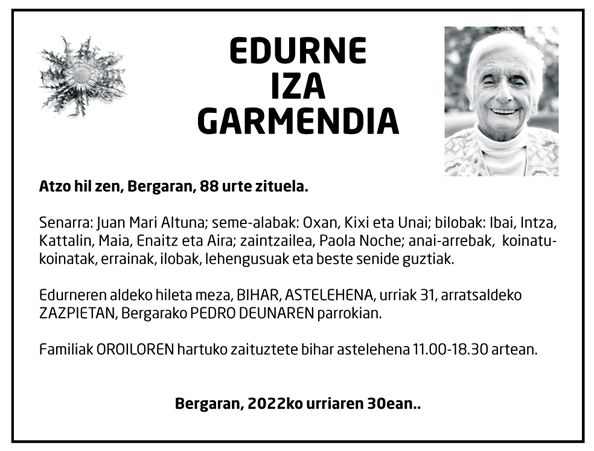 EDURNE
IZA
GARMENDIA

Atzo hil zen, Bergaran, 88 urte zituela.

Senarra: Juan Mari Altuna; seme-alabak: Oxan, Kixi eta Unai; bilobak: Ibai, Intza, Kattalin, Maia, Enaitz eta Aira; zaintzailea, Paola Noche; anai-arrebak, koinatu-koinatak, errainak, ilobak, lehengusuak eta beste senide guztiak.

Edurneren aldeko hileta meza, BIHAR, ASTELEHENA, urriak 31, arratsaldeko ZAZPIETAN, Bergarako PEDRO DEUNAREN parrokian.

Familiak OROILOREN hartuko zaituztete bihar astelehena 11.00-18.30 artean.

Bergaran, 2022ko urriaren 30ean..